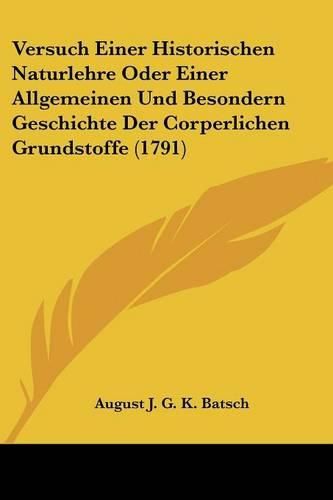 Versuch Einer Historischen Naturlehre Oder Einer Allgemeinen Und Besondern Geschichte Der Corperlichen Grundstoffe (1791)

August J. G. K. Batsch